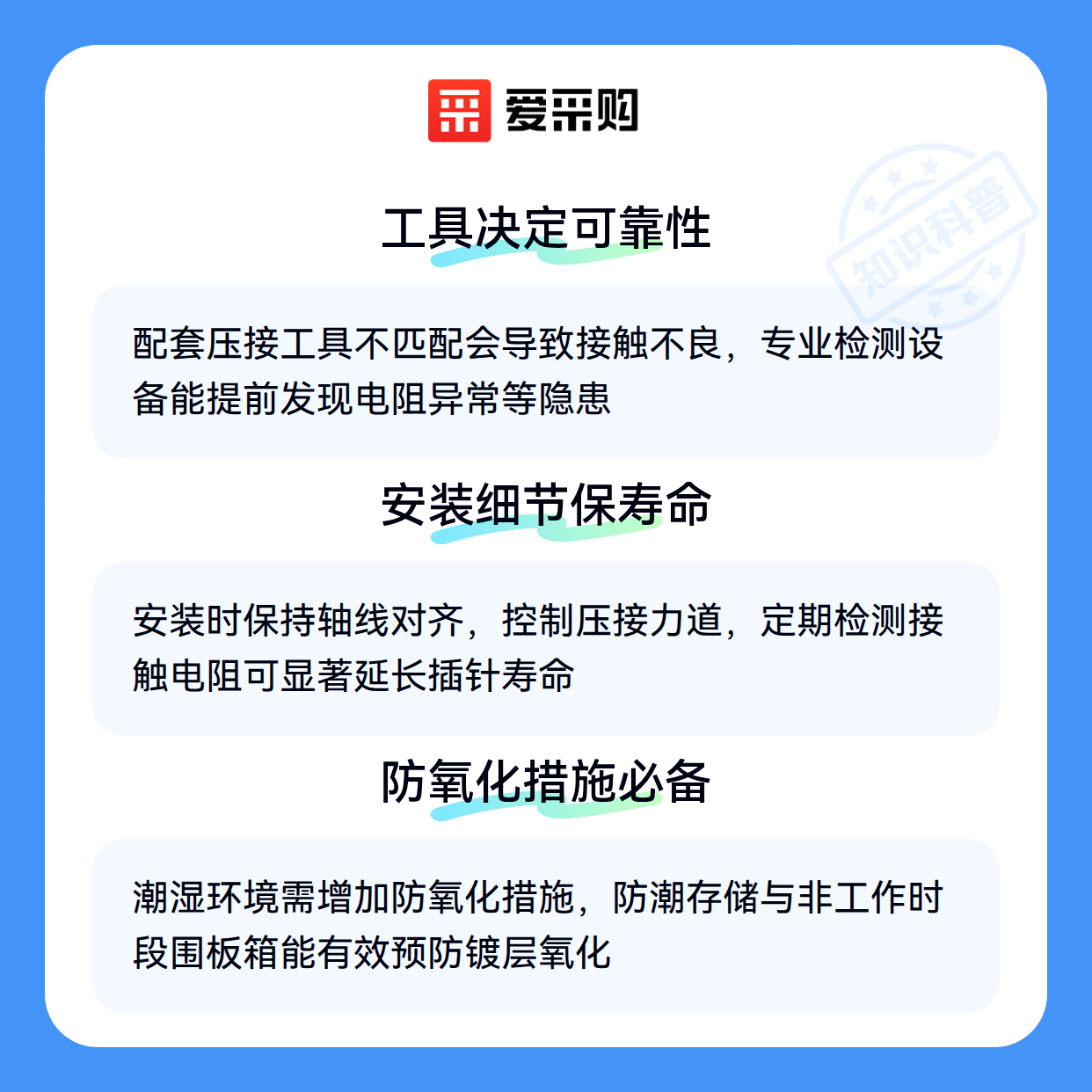 爱采购

工具决定可靠性

配套压接工具不匹配会导致接触不良，专业检测设备能提前发现电阻异常等隐患

安装细节保寿命

安装时保持轴线对齐，控制压接力道，定期检测接触电阻可显著延长插针寿命

防氧化措施必备

潮湿环境需增加防氧化措施，防潮存储与非工作时段围板箱能有效预防镀层氧化

知识科普